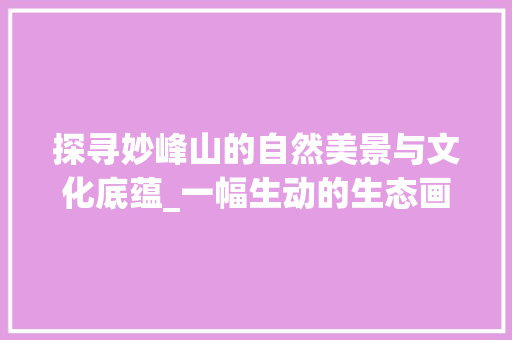 探寻妙峰山的自然美景与文化底蕴_一幅生动的生态画